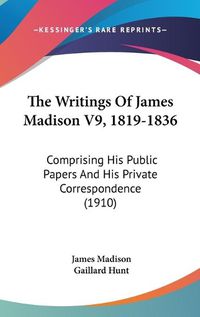 —KESSINGER'S RARE REPRINTS—

The Writings Of James Madison V9, 1819-1836

Comprising His Public Papers And His Private Correspondence (1910)

James Madison
Gaillard Hunt